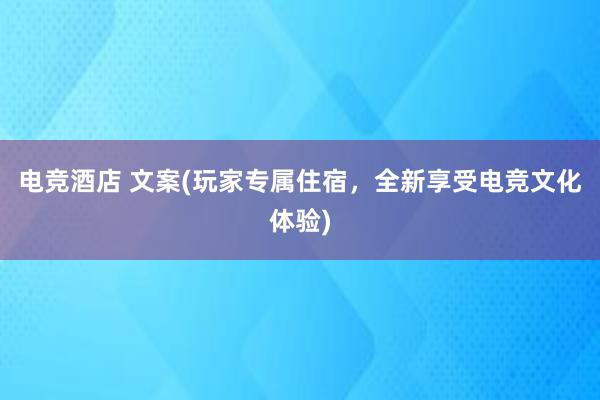 电竞酒店 文案(玩家专属住宿，全新享受电竞文化体验)